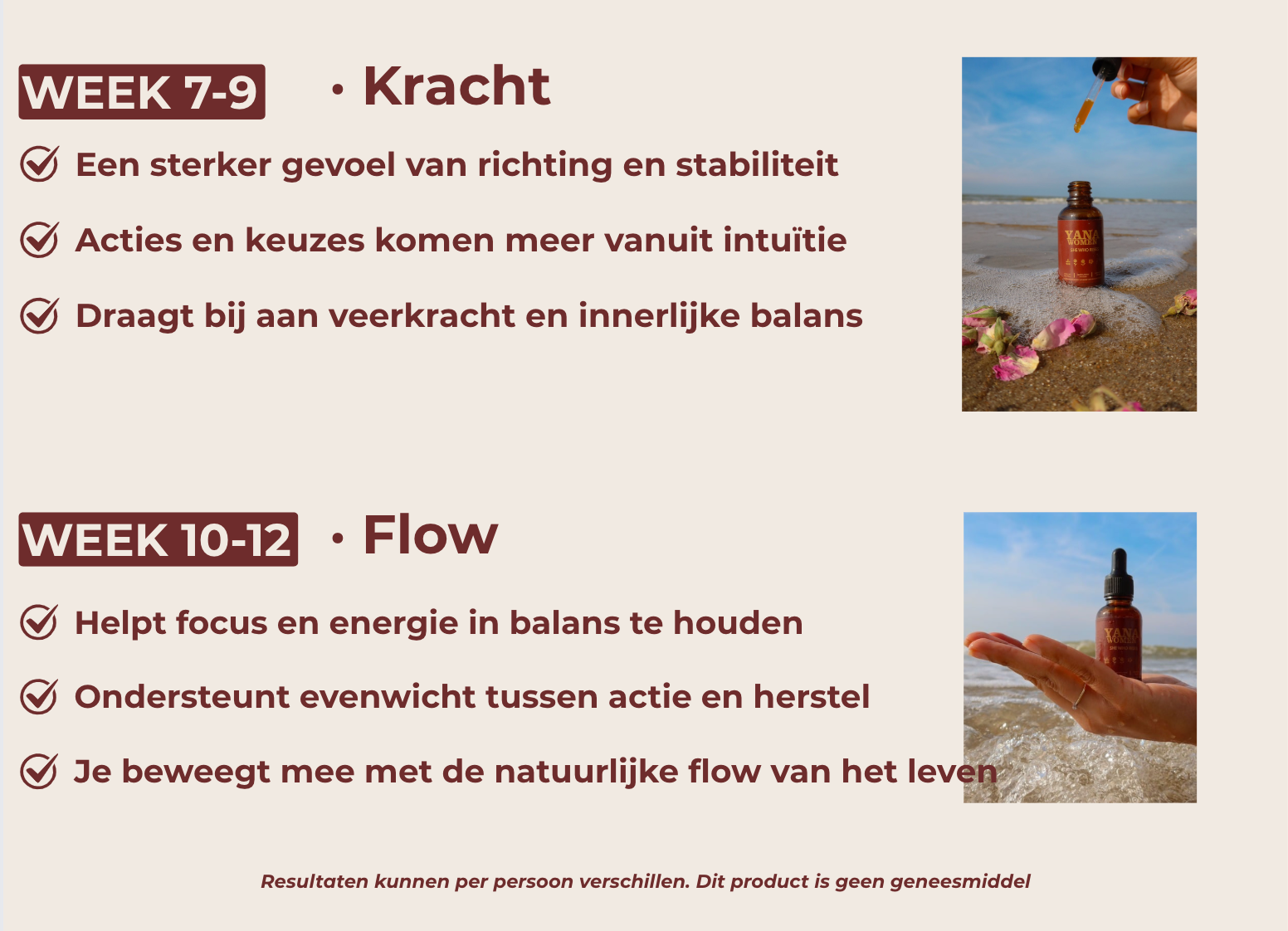 WEEK 7-9 · Kracht

Een sterker gevoel van richting en stabiliteit

Acties en keuzes komen meer vanuit intuïtie

Draagt bij aan veerkracht en innerlijke balans

YANA WOMEN

WEEK 10-12 · Flow

Helpt focus en energie in balans te houden

Ondersteunt evenwicht tussen actie en herstel

Je beweegt mee met de natuurlijke flow van het leven

YANA WOMEN

Resultaten kunnen per persoon verschillen. Dit product is geen geneesmiddel